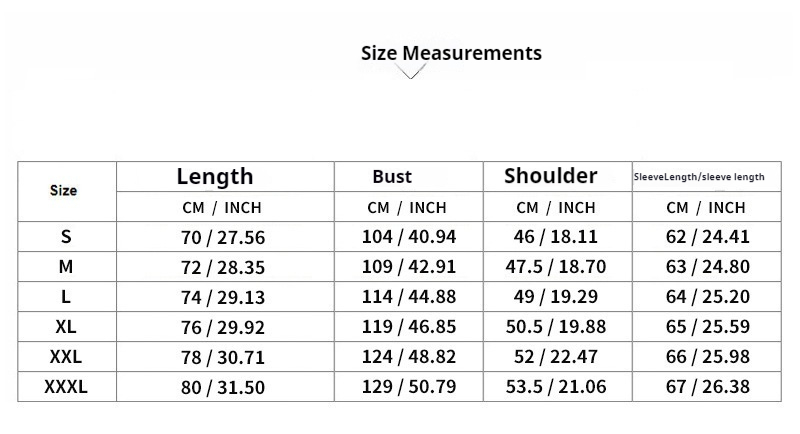 Size Measurements

| Size | Length | Bust | Shoulder | SleeveLength/sleeve length |
|---|---|---|---|---|
| | CM / INCH | CM / INCH | CM / INCH | CM / INCH |
| S | 70 / 27.56 | 104 / 40.94 | 46 / 18.11 | 62 / 24.41 |
| M | 72 / 28.35 | 109 / 42.91 | 47.5 / 18.70 | 63 / 24.80 |
| L | 74 / 29.13 | 114 / 44.88 | 49 / 19.29 | 64 / 25.20 |
| XL | 76 / 29.92 | 119 / 46.85 | 50.5 / 19.88 | 65 / 25.59 |
| XXL | 78 / 30.71 | 124 / 48.82 | 52 / 22.47 | 66 / 25.98 |
| XXXL | 80 / 31.50 | 129 / 50.79 | 53.5 / 21.06 | 67 / 26.38 |